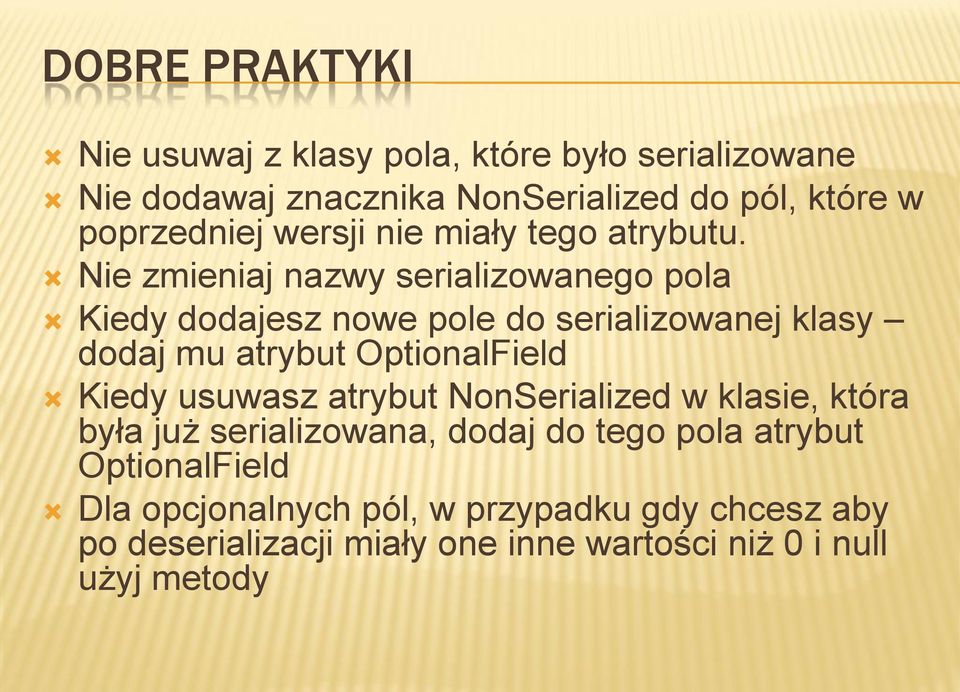 DOBRE PRAKTYKI

Nie usuwaj z klasy pola, które było serializowane

Nie dodawaj znacznika NonSerialized do pól, które w poprzedniej wersji nie miały tego atrybutu.

Nie zmieniaj nazwy serializowanego pola

Kiedy dodajesz nowe pole do serializowanej klasy – dodaj mu atrybut OptionalField

Kiedy usuwasz atrybut NonSerialized w klasie, która była już serializowana, dodaj do tego pola atrybut OptionalField

Dla opcjonalnych pól, w przypadku gdy chcesz aby po deserializacji miały one inne wartości niż 0 i null użyj metody